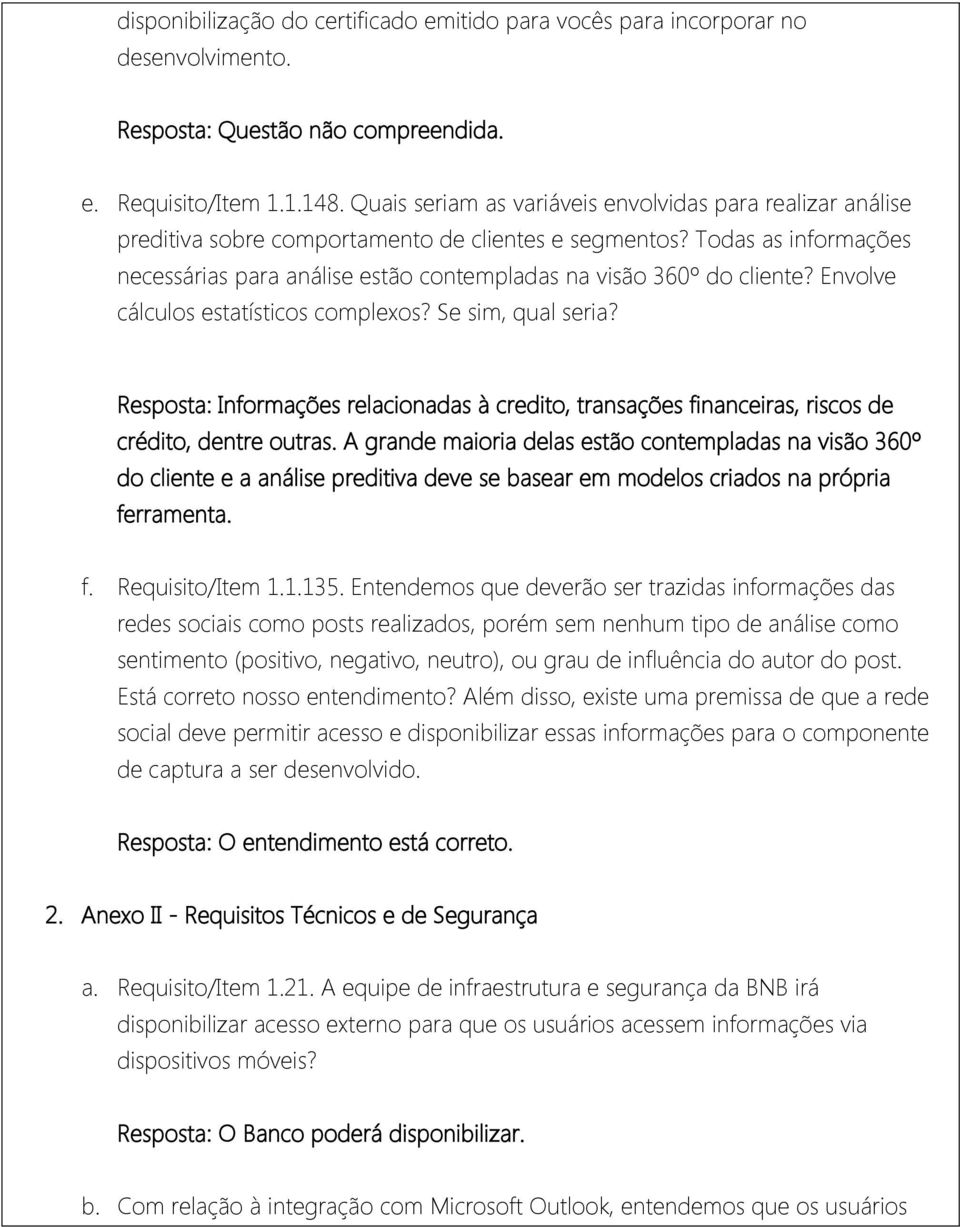 disponibilização do certificado emitido para vocês para incorporar no desenvolvimento.

Resposta: Questão não compreendida.

e. Requisito/Item 1.1.148. Quais seriam as variáveis envolvidas para realizar análise preditiva sobre comportamento de clientes e segmentos? Todas as informações necessárias para análise estão contempladas na visão 360º do cliente? Envolve cálculos estatísticos complexos? Se sim, qual seria?

Resposta: Informações relacionadas à credito, transações financeiras, riscos de crédito, dentre outras. A grande maioria delas estão contempladas na visão 360º do cliente e a análise preditiva deve se basear em modelos criados na própria ferramenta.

f. Requisito/Item 1.1.135. Entendemos que deverão ser trazidas informações das redes sociais como posts realizados, porém sem nenhum tipo de análise como sentimento (positivo, negativo, neutro), ou grau de influência do autor do post. Está correto nosso entendimento? Além disso, existe uma premissa de que a rede social deve permitir acesso e disponibilizar essas informações para o componente de captura a ser desenvolvido.

Resposta: O entendimento está correto.

2. Anexo II - Requisitos Técnicos e de Segurança

a. Requisito/Item 1.21. A equipe de infraestrutura e segurança da BNB irá disponibilizar acesso externo para que os usuários acessem informações via dispositivos móveis?

Resposta: O Banco poderá disponibilizar.

b. Com relação à integração com Microsoft Outlook, entendemos que os usuários